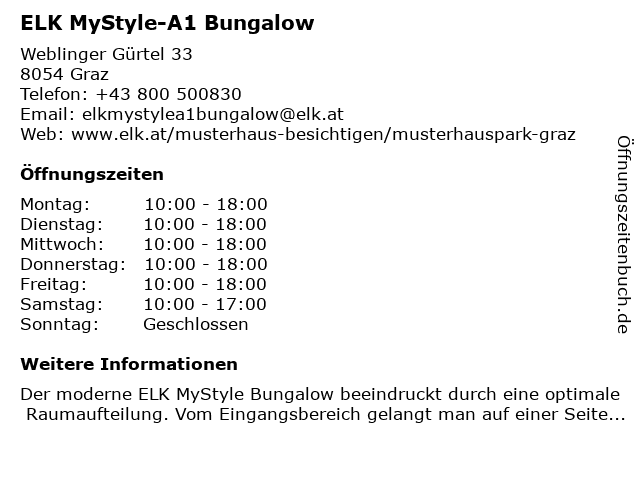 ELK MyStyle-A1 Bungalow

Weblinger Gürtel 33
8054 Graz
Telefon: +43 800 500830
Email: elkmystylea1bungalow@elk.at
Web: www.elk.at/musterhaus-besichtigen/musterhauspark-graz

Öffnungszeiten

Montag: 10:00 - 18:00
Dienstag: 10:00 - 18:00
Mittwoch: 10:00 - 18:00
Donnerstag: 10:00 - 18:00
Freitag: 10:00 - 18:00
Samstag: 10:00 - 17:00
Sonntag: Geschlossen

Weitere Informationen

Der moderne ELK MyStyle Bungalow beeindruckt durch eine optimale Raumaufteilung. Vom Eingangsbereich gelangt man auf einer Seite...

Öffnungszeitenbuch.de